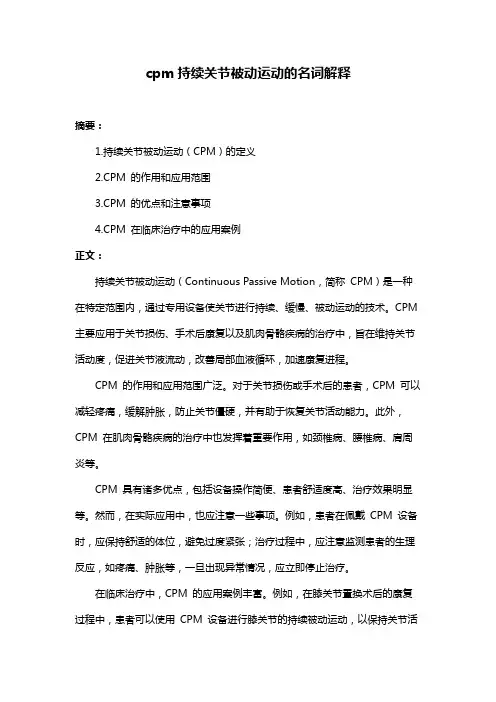 cpm 持续关节被动运动的名词解释

摘要：

1.持续关节被动运动（CPM）的定义

2.CPM 的作用和应用范围

3.CPM 的优点和注意事项

4.CPM 在临床治疗中的应用案例

正文：

持续关节被动运动（Continuous Passive Motion，简称 CPM）是一种在特定范围内，通过专用设备使关节进行持续、缓慢、被动运动的技术。CPM 主要应用于关节损伤、手术后康复以及肌肉骨骼疾病的治疗中，旨在维持关节活动度，促进关节液流动，改善局部血液循环，加速康复进程。

CPM 的作用和应用范围广泛。对于关节损伤或手术后的患者，CPM 可以减轻疼痛，缓解肿胀，防止关节僵硬，并有助于恢复关节活动能力。此外，CPM 在肌肉骨骼疾病的治疗中也发挥着重要作用，如颈椎病、腰椎病、肩周炎等。

CPM 具有诸多优点，包括设备操作简便、患者舒适度高、治疗效果明显等。然而，在实际应用中，也应注意一些事项。例如，患者在佩戴 CPM 设备时，应保持舒适的体位，避免过度紧张；治疗过程中，应注意监测患者的生理反应，如疼痛、肿胀等，一旦出现异常情况，应立即停止治疗。

在临床治疗中，CPM 的应用案例丰富。例如，在膝关节置换术后的康复过程中，患者可以使用 CPM 设备进行膝关节的持续被动运动，以保持关节活